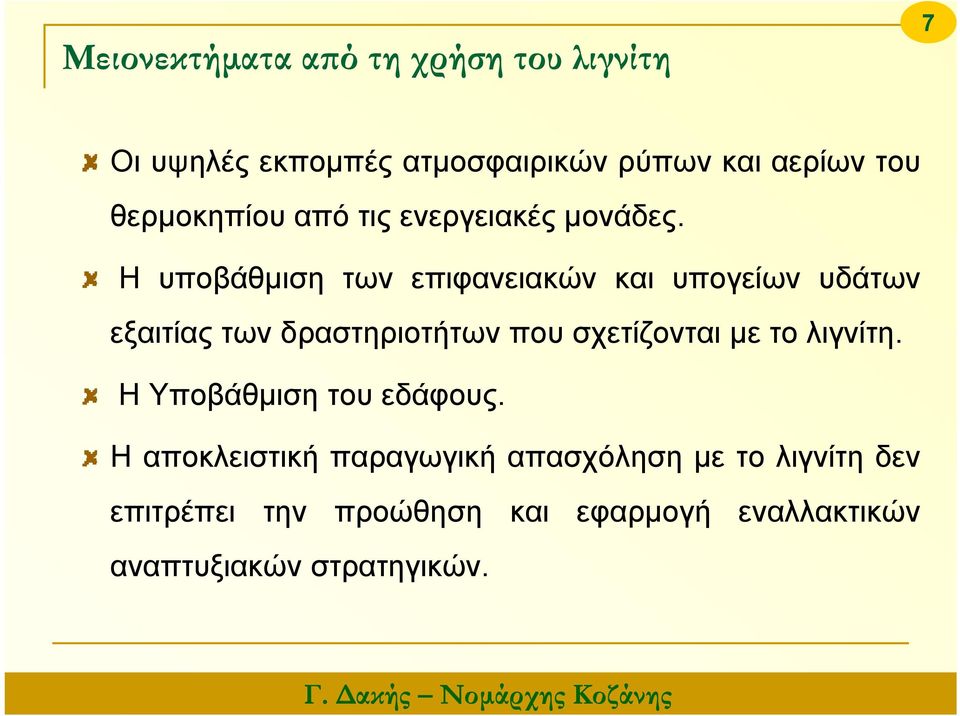 7

Μειονεκτήματα από τη χρήση του λιγνίτη

Οι υψηλές εκπομπές ατμοσφαιρικών ρύπων και αερίων του θερμοκηπίου από τις ενεργειακές μονάδες.

Η υποβάθμιση των επιφανειακών και υπογείων υδάτων εξαιτίας των δραστηριοτήτων που σχετίζονται με το λιγνίτη.

Η Υποβάθμιση του εδάφους.

Η αποκλειστική παραγωγική απασχόληση με το λιγνίτη δεν επιτρέπει την προώθηση και εφαρμογή εναλλακτικών αναπτυξιακών στρατηγικών.

Γ. Δακής – Νομάρχης Κοζάνης